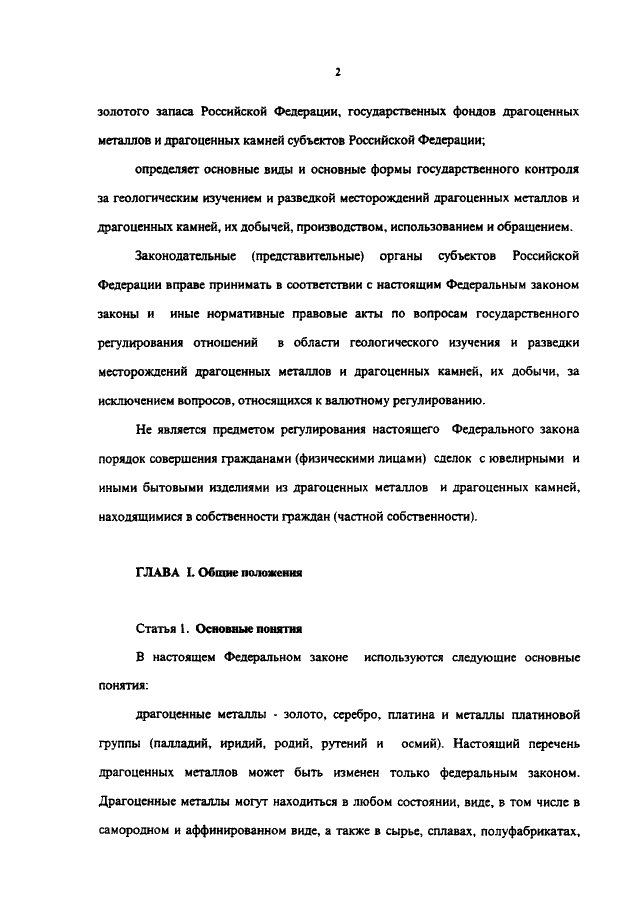 2

золотого запаса Российской Федерации, государственных фондов драгоценных металлов и драгоценных камней субъектов Российской Федерации;

определяет основные виды и основные формы государственного контроля за геологическим изучением и разведкой месторождений драгоценных металлов и драгоценных камней, их добычей, производством, использованием и обращением.

Законодательные (представительные) органы субъектов Российской Федерации вправе принимать в соответствии с настоящим Федеральным законом законы и иные нормативные правовые акты по вопросам государственного регулирования отношений в области геологического изучения и разведки месторождений драгоценных металлов и драгоценных камней, их добычи, за исключением вопросов, относящихся к валютному регулированию.

Не является предметом регулирования настоящего Федерального закона порядок совершения гражданами (физическими лицами) сделок с ювелирными и иными бытовыми изделиями из драгоценных металлов и драгоценных камней, находящимися в собственности граждан (частной собственности).

ГЛАВА I. Общие положения

Статья 1. Основные понятия

В настоящем Федеральном законе используются следующие основные понятия:

драгоценные металлы - золото, серебро, платина и металлы платиновой группы (палладий, иридий, родий, рутений и осмий). Настоящий перечень драгоценных металлов может быть изменен только федеральным законом. Драгоценные металлы могут находиться в любом состоянии, виде, в том числе в самородном и аффинированном виде, а также в сырье, сплавах, полуфабрикатах,